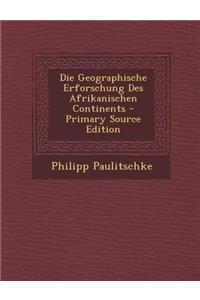 Die Geographische Erforschung Des Afrikanischen Continents - Primary Source Edition

Philipp Paulitschke